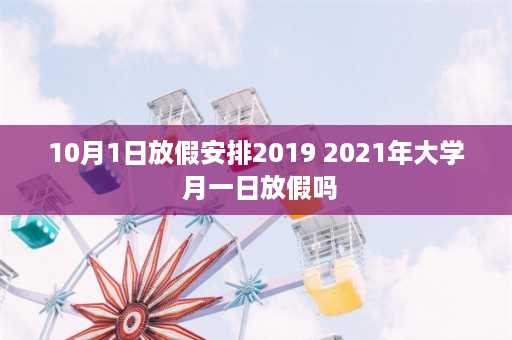 10月1日放假安排2019 2021年大学月一日放假吗